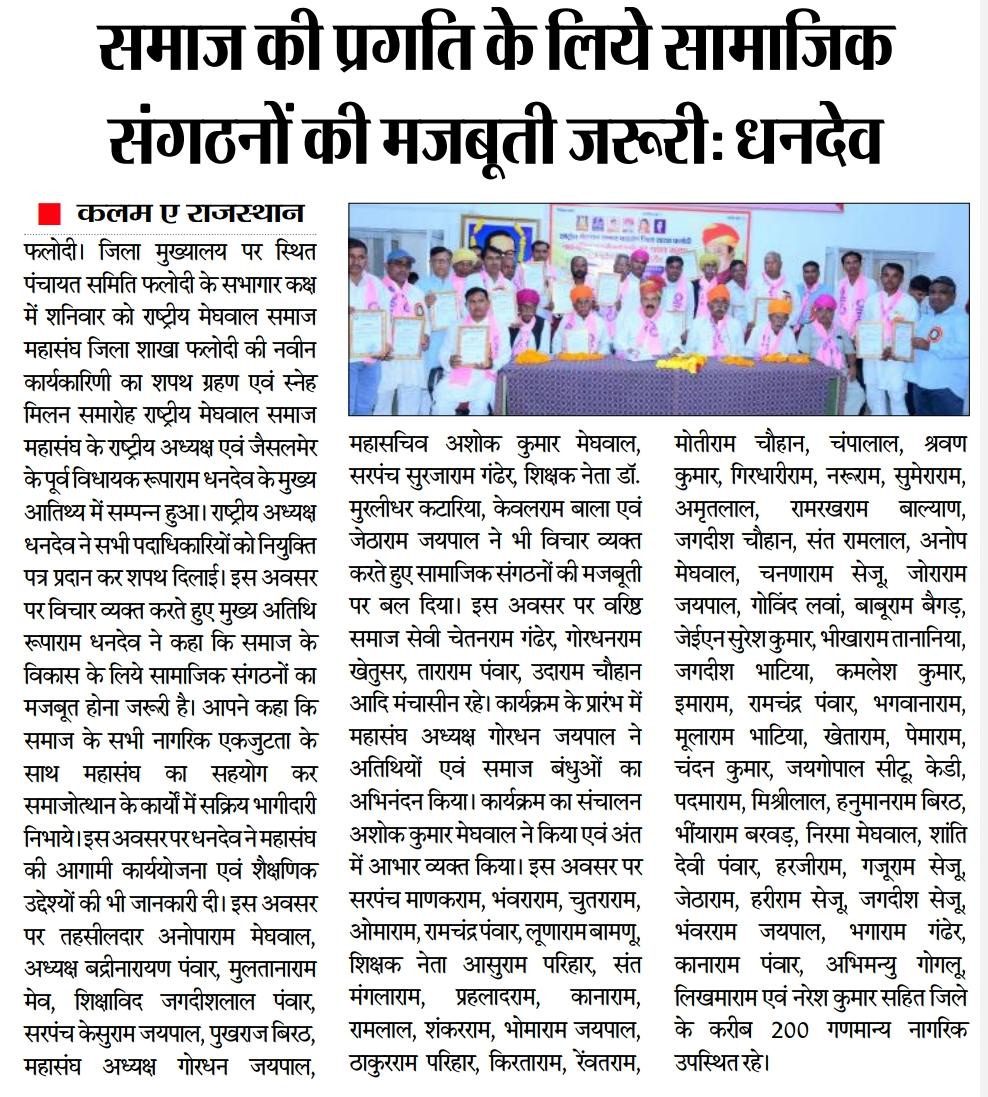 समाज की प्रगति के लिये सामाजिक संगठनों की मजबूती जरूरी: धनदेव

कलम ए राजस्थान

फलोदी। जिला मुख्यालय पर स्थित पंचायत समिति फलोदी के सभागार कक्ष में शनिवार को राष्ट्रीय मेघवाल समाज महासंघ जिला शाखा फलोदी की नवीन कार्यकारिणी का शपथ ग्रहण एवं स्नेह मिलन समारोह राष्ट्रीय मेघवाल समाज महासंघ के राष्ट्रीय अध्यक्ष एवं जैसलमेर के पूर्व विधायक रूपाराम धनदेव के मुख्य आतिथ्य में सम्पन्न हुआ। राष्ट्रीय अध्यक्ष धनदेव ने सभी पदाधिकारियों को नियुक्ति पत्र प्रदान कर शपथ दिलाई। इस अवसर पर विचार व्यक्त करते हुए मुख्य अतिथि रूपाराम धनदेव ने कहा कि समाज के विकास के लिये सामाजिक संगठनों का मजबूत होना जरूरी है। आपने कहा कि समाज के सभी नागरिक एकजुटता के साथ महासंघ का सहयोग कर समाजोत्थान के कार्यों में सक्रिय भागीदारी निभाये। इस अवसर पर धनदेव ने महासंघ की आगामी कार्ययोजना एवं शैक्षणिक उद्देश्यों की भी जानकारी दी। इस अवसर पर तहसीलदार अनोपाराम मेघवाल, अध्यक्ष बद्रीनारायण पंवार, मुलतानाराम मेव, शिक्षाविद जगदीशलाल पंवार, सरपंच केसुराम जयपाल, पुखराज बिरठ, महासंघ अध्यक्ष गोरधन जयपाल, महासचिव अशोक कुमार मेघवाल, सरपंच सुरजाराम गंढेर, शिक्षक नेता डॉ. मुरलीधर कटारिया, केवलराम बाला एवं जेठाराम जयपाल ने भी विचार व्यक्त करते हुए सामाजिक संगठनों की मजबूती पर बल दिया। इस अवसर पर वरिष्ठ समाज सेवी चेतनराम गंढेर, गोरधनराम खेतुसर, ताराराम पंवार, उदाराम चौहान आदि मंचासीन रहे। कार्यक्रम के प्रारंभ में महासंघ अध्यक्ष गोरधन जयपाल ने अतिथियों एवं समाज बंधुओं का अभिनंदन किया। कार्यक्रम का संचालन अशोक कुमार मेघवाल ने किया एवं अंत में आभार व्यक्त किया। इस अवसर पर सरपंच माणकराम, भंवराराम, चुतराराम, ओमाराम, रामचंद्र पंवार, लूणाराम बामणू, शिक्षक नेता आसुराम परिहार, संत मंगलाराम, प्रहलादराम, कानाराम, रामलाल, शंकरराम, भोमाराम जयपाल, ठाकुरराम परिहार, किरताराम, रेंवतराम, मोतीराम चौहान, चंपालाल, श्रवण कुमार, गिरधारीराम, नरूराम, सुमेराराम, अमृतलाल, रामरखराम बाल्याण, जगदीश चौहान, संत रामलाल, अनोप मेघवाल, चनणाराम सेजू, जोराराम जयपाल, गोविंद लवां, बाबूराम बैगड़, जेईएन सुरेश कुमार, भीखाराम तानानिया, जगदीश भाटिया, कमलेश कुमार, इमाराम, रामचंद्र पंवार, भगवानाराम, मूलाराम भाटिया, खेताराम, पेमाराम, चंदन कुमार, जयगोपाल सीटू, केडी, पदमाराम, मिश्रीलाल, हनुमानराम बिरठ, भींयाराम बरवड़, निरमा मेघवाल, शांति देवी पंवार, हरजीराम, गजूराम सेजू, जेठाराम, हरीराम सेजू, जगदीश सेजू, भंवरराम जयपाल, भगाराम गंढेर, कानाराम पंवार, अभिमन्यु गोगलू, लिखमाराम एवं नरेश कुमार सहित जिले के करीब 200 गणमान्य नागरिक उपस्थित रहे।